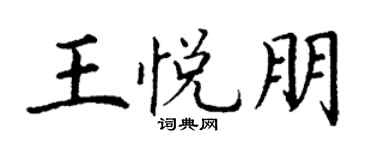 王悦朋

词典网